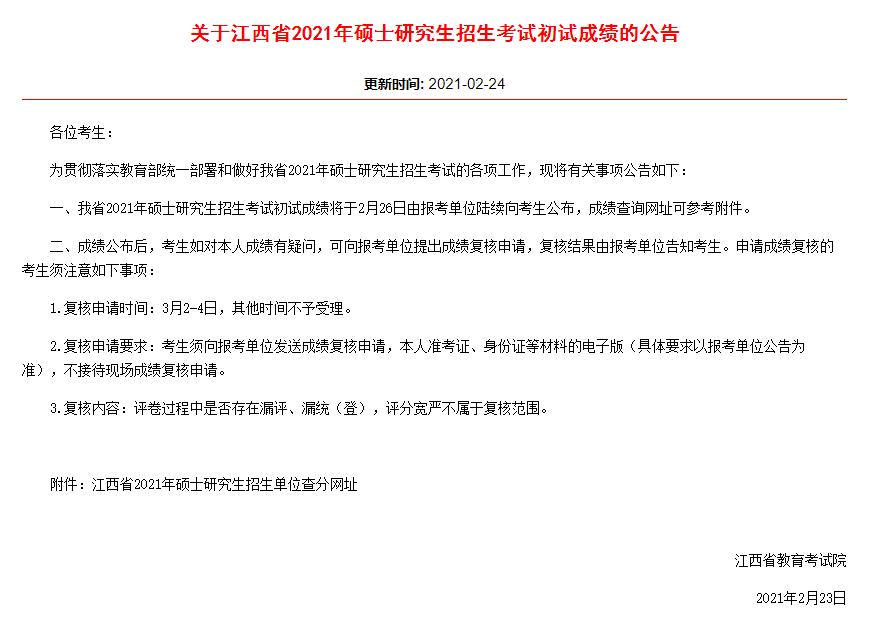 关于江西省2021年硕士研究生招生考试初试成绩的公告

更新时间: 2021-02-24

各位考生：

为贯彻落实教育部统一部署和做好我省2021年硕士研究生招生考试的各项工作，现将有关事项公告如下：

一、我省2021年硕士研究生招生考试初试成绩将于2月26日由报考单位陆续向考生公布，成绩查询网址可参考附件。

二、成绩公布后，考生如对本人成绩有疑问，可向报考单位提出成绩复核申请，复核结果由报考单位告知考生。申请成绩复核的考生须注意如下事项：

1.复核申请时间：3月2-4日，其他时间不予受理。

2.复核申请要求：考生须向报考单位发送成绩复核申请，本人准考证、身份证等材料的电子版（具体要求以报考单位公告为准），不接待现场成绩复核申请。

3.复核内容：评卷过程中是否存在漏评、漏统（登），评分宽严不属于复核范围。

附件：江西省2021年硕士研究生招生单位查分网址

江西省教育考试院

2021年2月23日